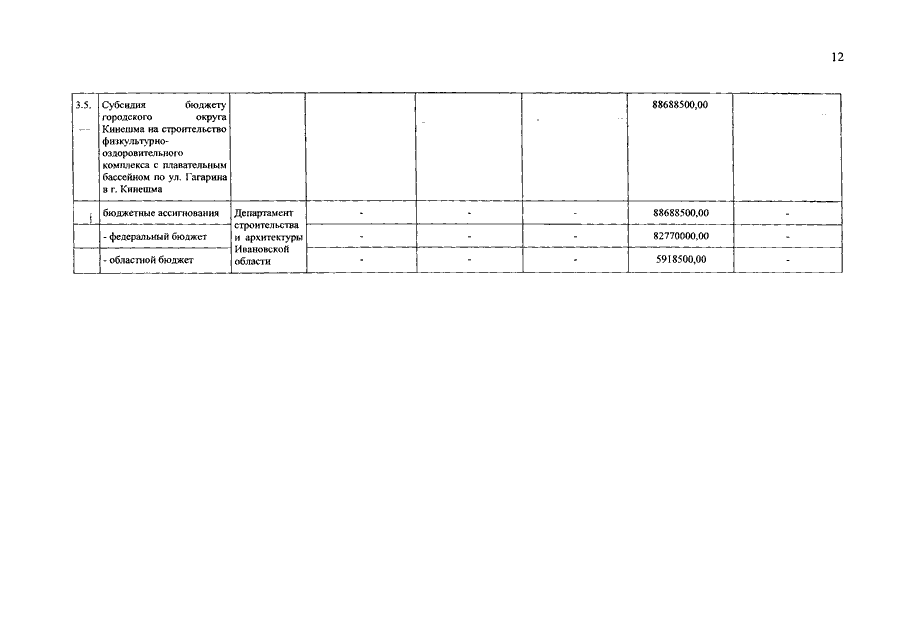 12

| 3.5. | Субсидия бюджету городского округа Кинешма на строительство физкультурно-оздоровительного комплекса с плавательным бассейном по ул. Гагарина в г. Кинешма | | | | | 88688500,00 | |
|---|---|---|---|---|---|---|---|
| | бюджетные ассигнования | Департамент строительства и архитектуры Ивановской области | - | - | - | 88688500,00 | - |
| | - федеральный бюджет | | - | - | - | 82770000,00 | - |
| | - областной бюджет | | - | - | - | 5918500,00 | - |